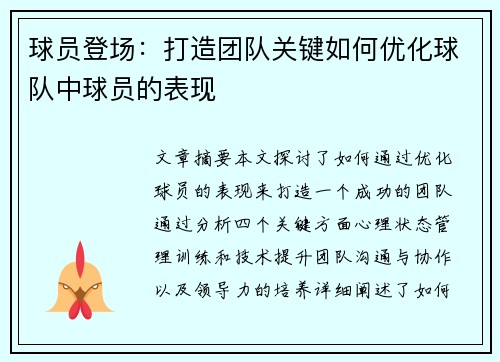 球员登场：打造团队关键如何优化球队中球员的表现

文章摘要本文探讨了如何通过优化球员的表现来打造一个成功的团队通过分析四个关键方面心理状态管理训练和技术提升团队沟通与协作以及领导力的培养详细阐述了如何